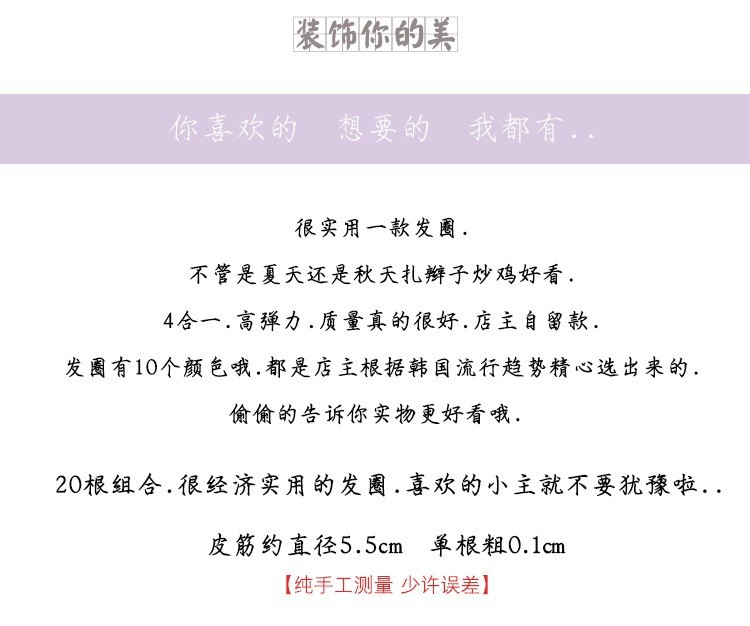 装饰你的美

你喜欢的 想要的 我都有..

很实用一款发圈.

不管是夏天还是秋天扎辫子炒鸡好看.

4合一.高弹力.质量真的很好.店主自留款.

发圈有10个颜色哦.都是店主根据韩国流行趋势精心选出来的.

偷偷的告诉你实物更好看哦.

20根组合.很经济实用的发圈.喜欢的小主就不要犹豫啦..

皮筋约直径5.5cm 单根粗0.1cm

【纯手工测量 少许误差】